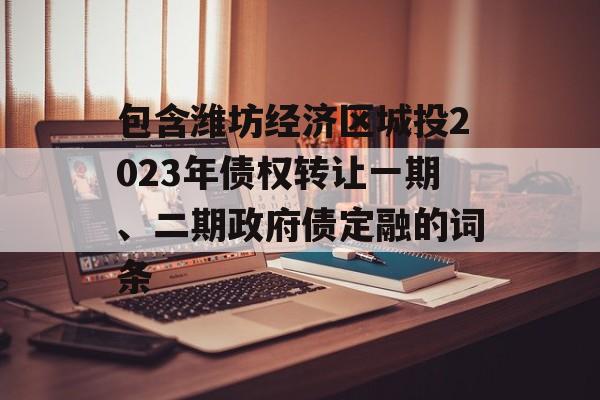 包含潍坊经济区城投2023年债权转让一期、二期政府债定融的词条